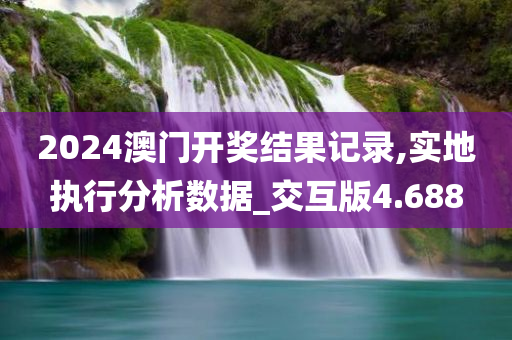 2024澳门开奖结果记录,实地执行分析数据_交互版4.688